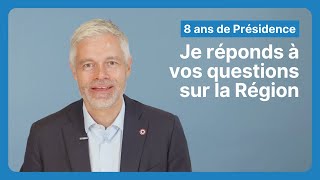 8 ans de Présidence

Je réponds à vos questions sur la Région